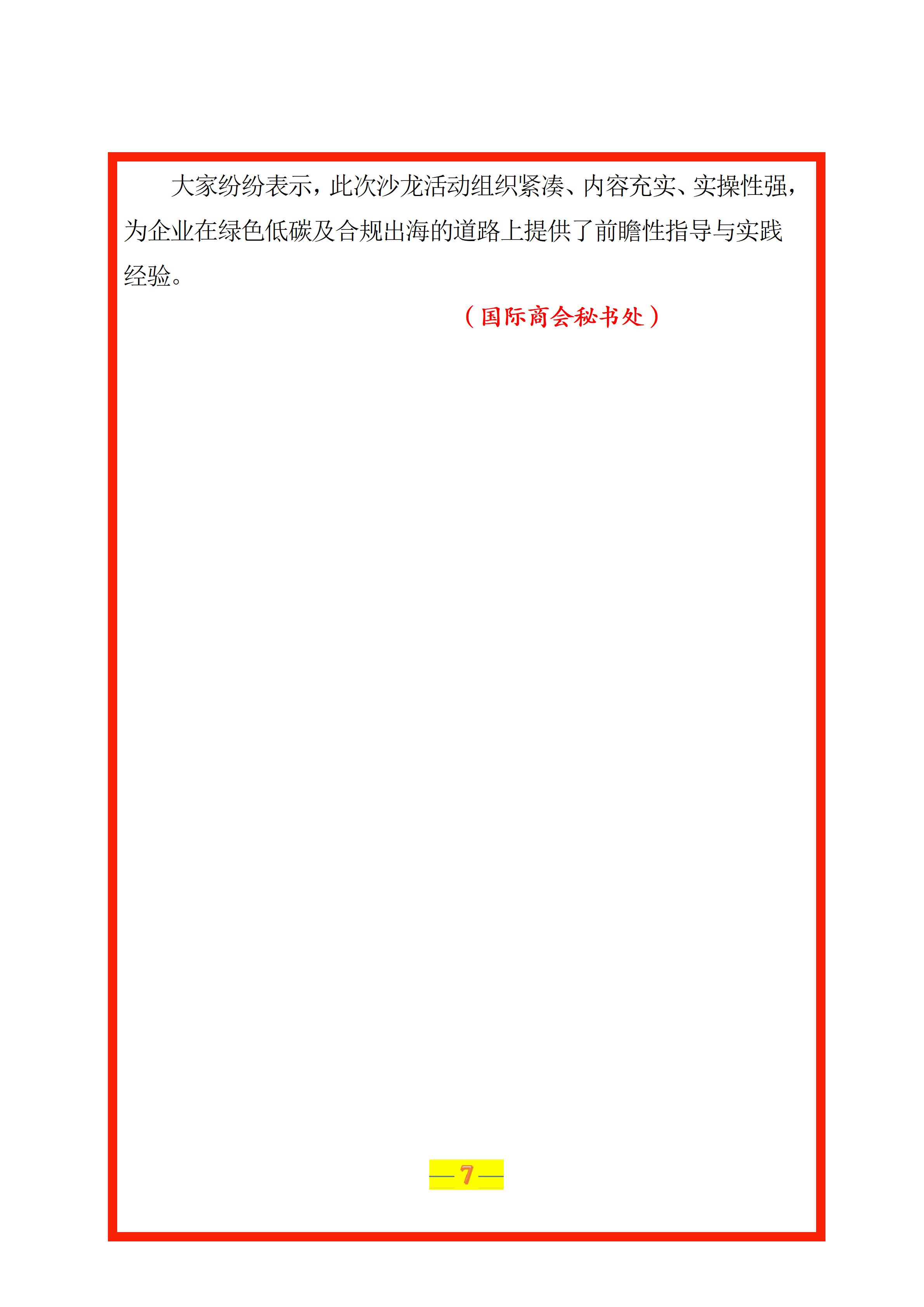 大家纷纷表示，此次沙龙活动组织紧凑、内容充实、实操性强，为企业在绿色低碳及合规出海的道路上提供了前瞻性指导与实践经验。

（国际商会秘书处）

— 7 —